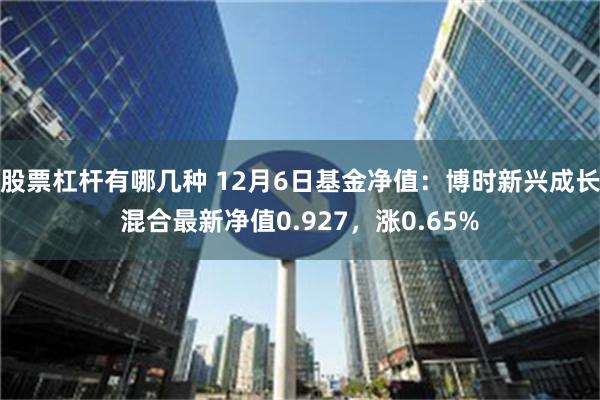 股票杠杆有哪几种 12月6日基金净值：博时新兴成长混合最新净值0.927，涨0.65%